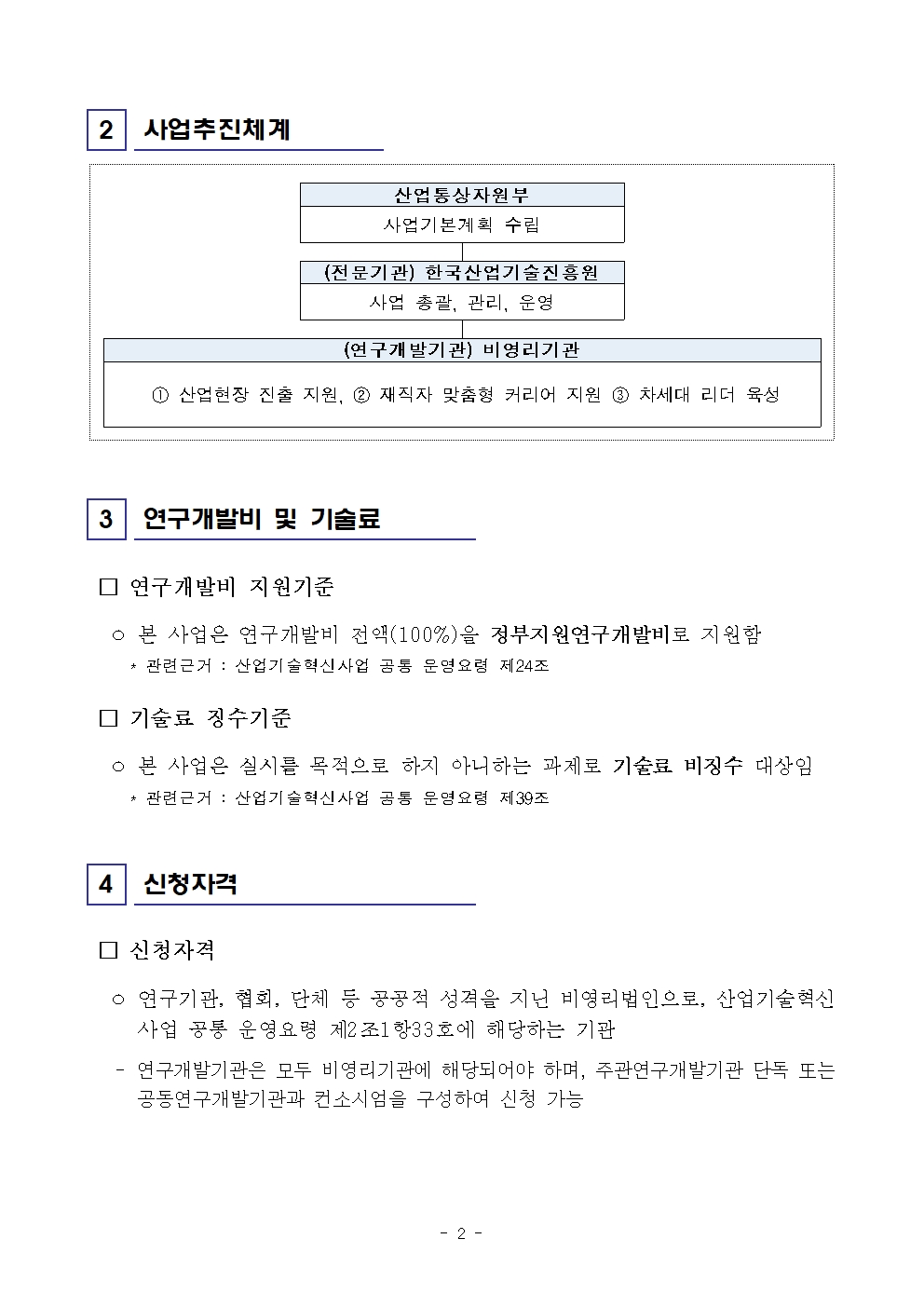 2 사업추진체계

산업통상자원부

사업기본계획 수립

(전문기관) 한국산업기술진흥원

사업 총괄, 관리, 운영

(연구개발기관) 비영리기관

① 산업현장 진출 지원, ② 재직자 맞춤형 커리어 지원 ③ 차세대 리더 육성

3 연구개발비 및 기술료

□ 연구개발비 지원기준

○ 본 사업은 연구개발비 전액(100%)을 정부지원연구개발비로 지원함

* 관련근거 : 산업기술혁신사업 공통 운영요령 제24조

□ 기술료 징수기준

○ 본 사업은 실시를 목적으로 하지 아니하는 과제로 기술료 비징수 대상임

* 관련근거 : 산업기술혁신사업 공통 운영요령 제39조

4 신청자격

□ 신청자격

○ 연구기관, 협회, 단체 등 공공적 성격을 지닌 비영리법인으로, 산업기술혁신사업 공통 운영요령 제2조1항33호에 해당하는 기관

- 연구개발기관은 모두 비영리기관에 해당되어야 하며, 주관연구개발기관 단독 또는 공동연구개발기관과 컨소시엄을 구성하여 신청 가능

- 2 -